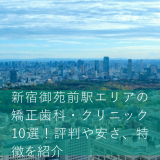 新宿御苑前駅エリアの矯正歯科・クリニック10選！評判や安さ、特徴を紹介